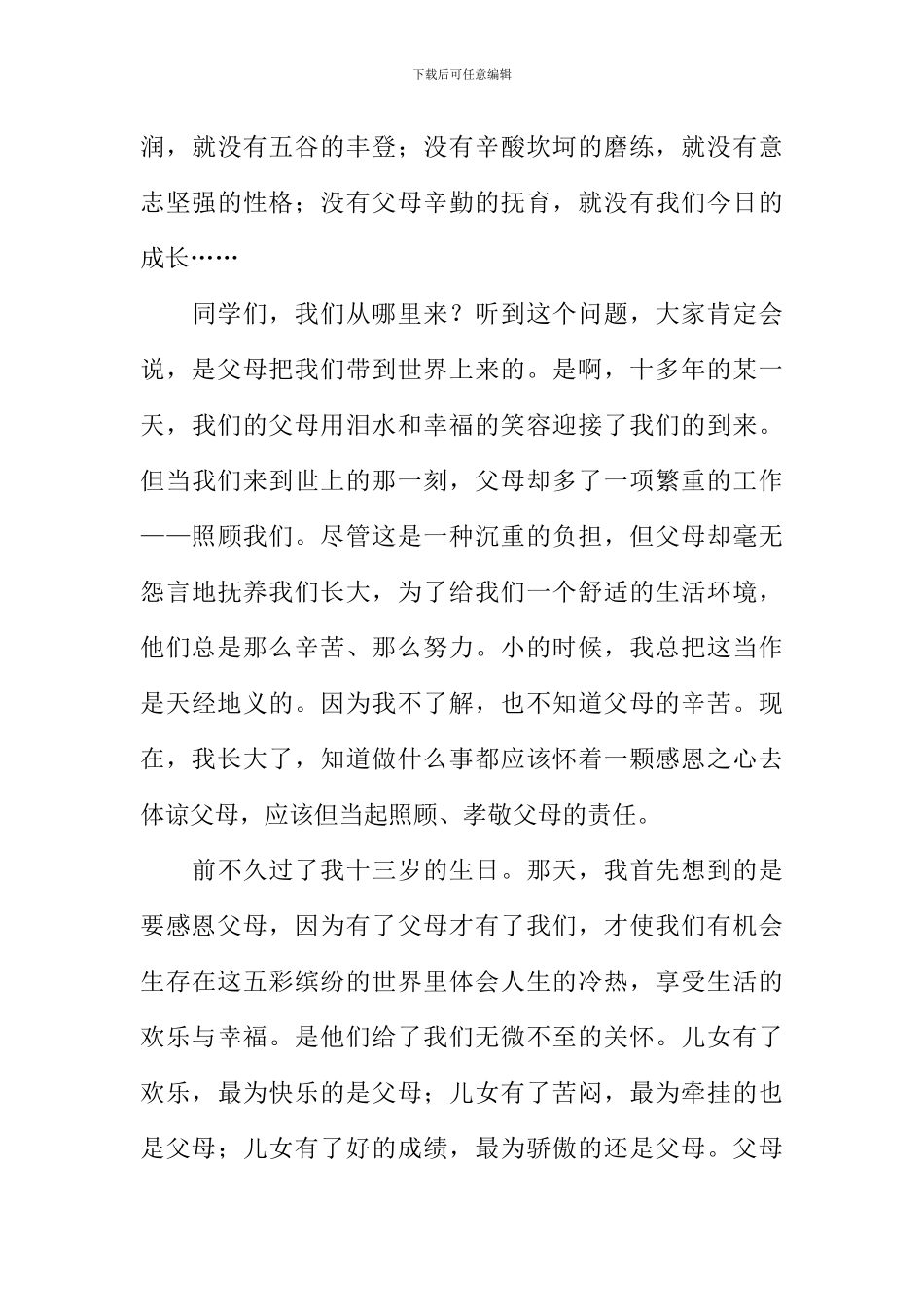 下载后可任意编辑

润，就没有五谷的丰登；没有辛酸坎坷的磨练，就没有意志坚强的性格；没有父母辛勤的抚育，就没有我们今日的成长……

同学们，我们从哪里来？听到这个问题，大家肯定会说，是父母把我们带到世界上来的。是啊，十多年的某一天，我们的父母用泪水和幸福的笑容迎接了我们的到来。但当我们来到世上的那一刻，父母却多了一项繁重的工作——照顾我们。尽管这是一种沉重的负担，但父母却毫无怨言地抚养我们长大，为了给我们一个舒适的生活环境，他们总是那么辛苦、那么努力。小的时候，我总把这当作是天经地义的。因为我不了解，也不知道父母的辛苦。现在，我长大了，知道做什么事都应该怀着一颗感恩之心去体谅父母，应该但当起照顾、孝敬父母的责任。

前不久过了我十三岁的生日。那天，我首先想到的是要感恩父母，因为有了父母才有了我们，才使我们有机会生存在这五彩缤纷的世界里体会人生的冷热，享受生活的欢乐与幸福。是他们给了我们无微不至的关怀。儿女有了欢乐，最为快乐的是父母；儿女有了苦闷，最为牵挂的也是父母；儿女有了好的成绩，最为骄傲的还是父母。父母